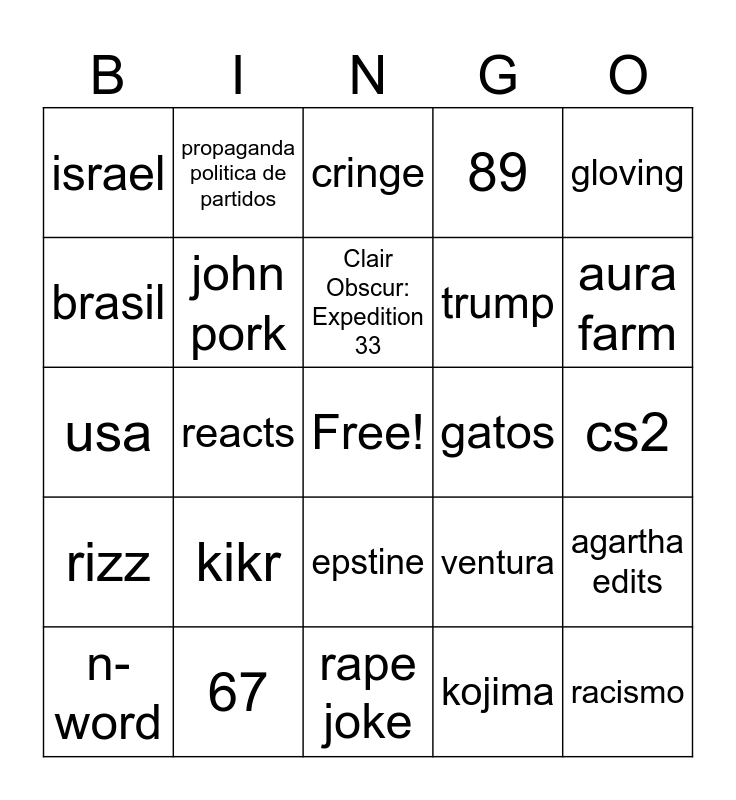 | B | I | N | G | O |
|---|---|---|---|---|
| israel | propaganda politica de partidos | cringe | 89 | gloving |
| brasil | john pork | Clair Obscur: Expedition 33 | trump | aura farm |
| usa | reacts | Free! | gatos | cs2 |
| rizz | kikr | epstine | ventura | agartha edits |
| n-word | 67 | rape joke | kojima | racismo |